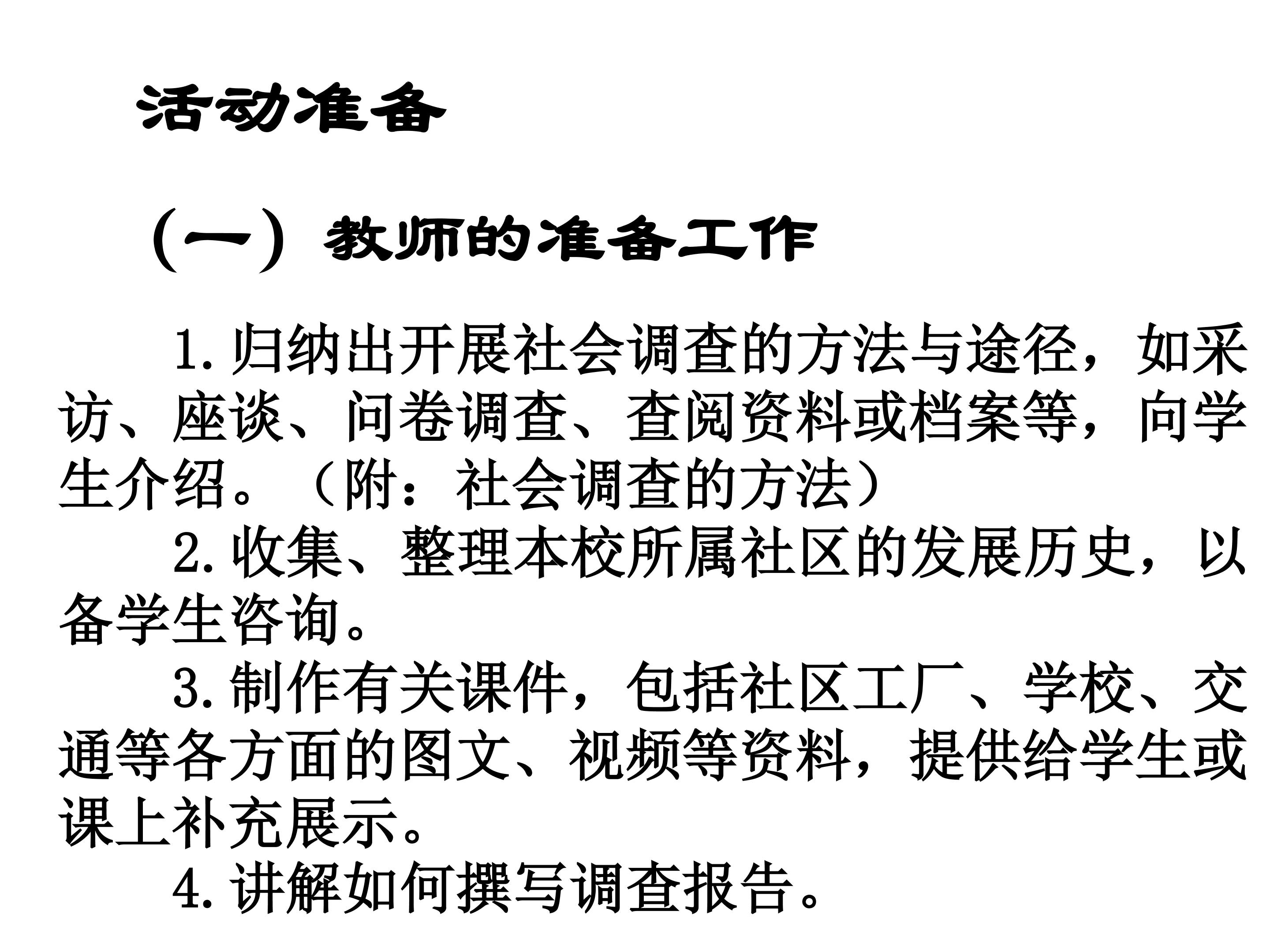 活动准备

（一）教师的准备工作

1.归纳出开展社会调查的方法与途径，如采访、座谈、问卷调查、查阅资料或档案等，向学生介绍。（附：社会调查的方法）

2.收集、整理本校所属社区的发展历史，以备学生咨询。

3.制作有关课件，包括社区工厂、学校、交通等各方面的图文、视频等资料，提供给学生或课上补充展示。

4.讲解如何撰写调查报告。